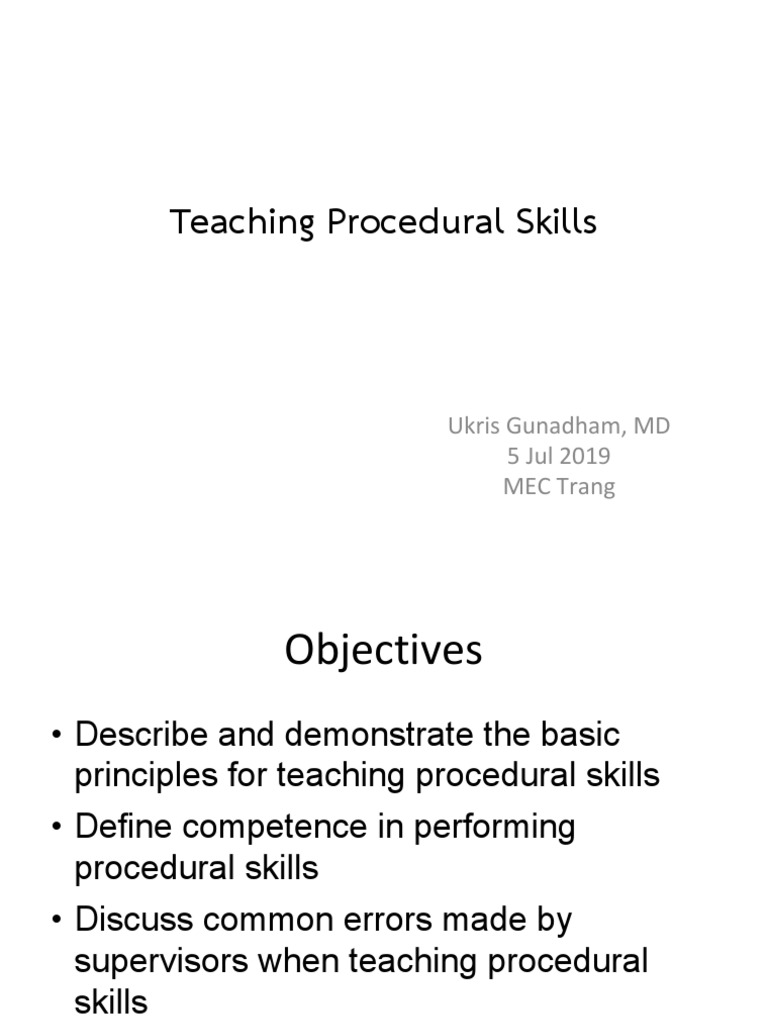 Teaching Procedural Skills

Ukris Gunadham, MD
5 Jul 2019
MEC Trang

Objectives

• Describe and demonstrate the basic principles for teaching procedural skills
• Define competence in performing procedural skills
• Discuss common errors made by supervisors when teaching procedural skills